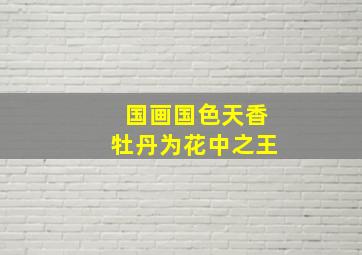 国画国色天香
牡丹为花中之王